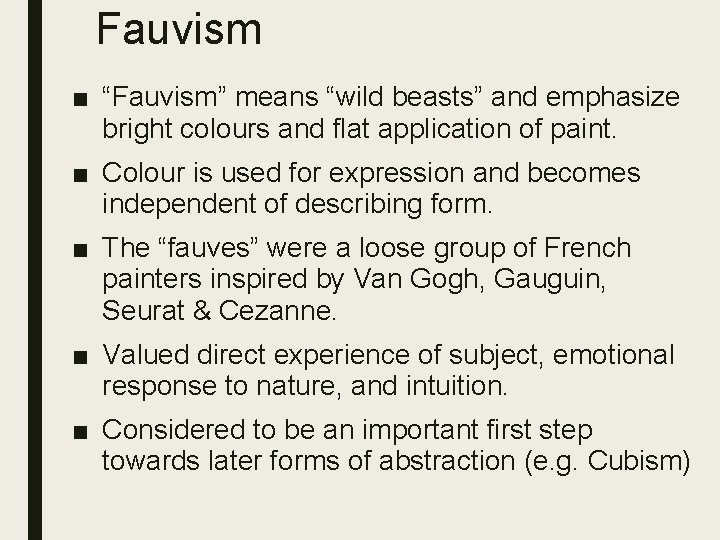 Fauvism

■ “Fauvism” means “wild beasts” and emphasize bright colours and flat application of paint.

■ Colour is used for expression and becomes independent of describing form.

■ The “fauves” were a loose group of French painters inspired by Van Gogh, Gauguin, Seurat & Cezanne.

■ Valued direct experience of subject, emotional response to nature, and intuition.

■ Considered to be an important first step towards later forms of abstraction (e.g. Cubism)